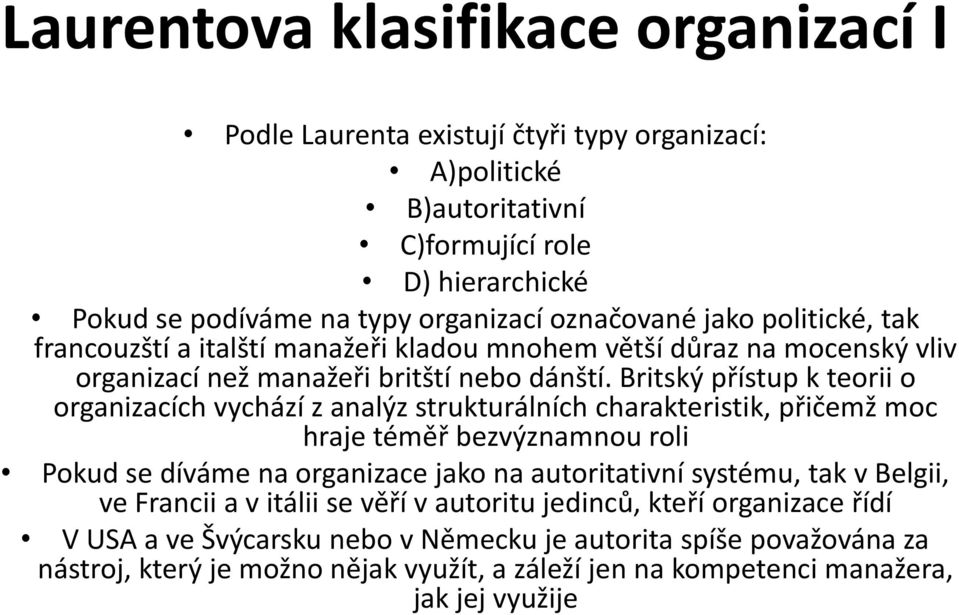 Laurentova klasifikace organizací I

• Podle Laurenta existují čtyři typy organizací:
• A)politické
• B)autoritativní
• C)formující role
• D) hierarchické

• Pokud se podíváme na typy organizací označované jako politické, tak francouzští a italští manažeři kladou mnohem větší důraz na mocenský vliv organizací než manažeři britští nebo dánští. Britský přístup k teorii o organizacích vychází z analýz strukturálních charakteristik, přičemž moc hraje téměř bezvýznamnou roli

• Pokud se díváme na organizace jako na autoritativní systému, tak v Belgii, ve Francii a v itálii se věří v autoritu jedinců, kteří organizace řídí

• V USA a ve Švýcarsku nebo v Německu je autorita spíše považována za nástroj, který je možno nějak využít, a záleží jen na kompetenci manažera, jak jej využije